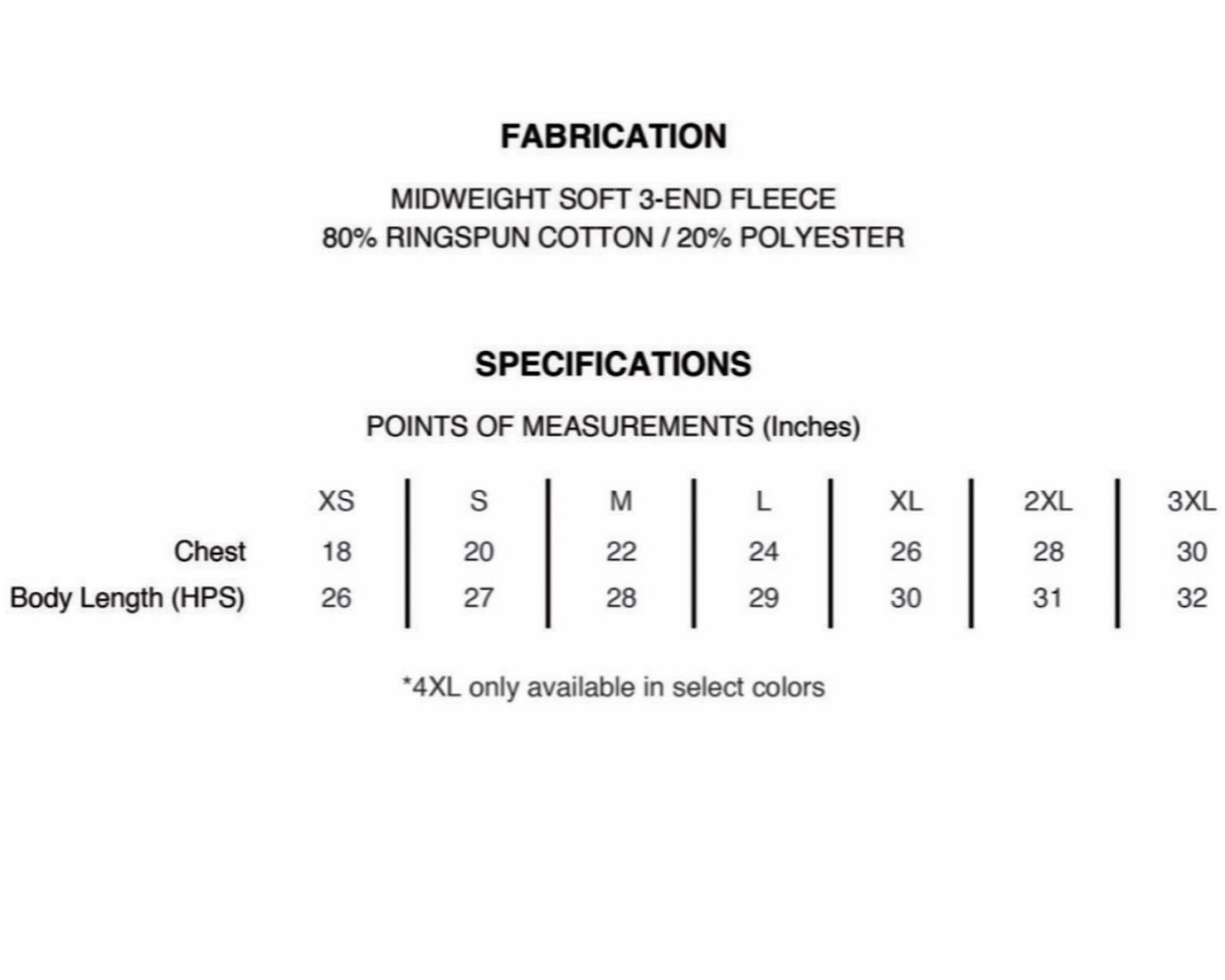 FABRICATION

MIDWEIGHT SOFT 3-END FLEECE
80% RINGSPUN COTTON / 20% POLYESTER

SPECIFICATIONS

POINTS OF MEASUREMENTS (Inches)

| | XS | S | M | L | XL | 2XL | 3XL |
|---|---|---|---|---|---|---|---|
| Chest | 18 | 20 | 22 | 24 | 26 | 28 | 30 |
| Body Length (HPS) | 26 | 27 | 28 | 29 | 30 | 31 | 32 |

*4XL only available in select colors